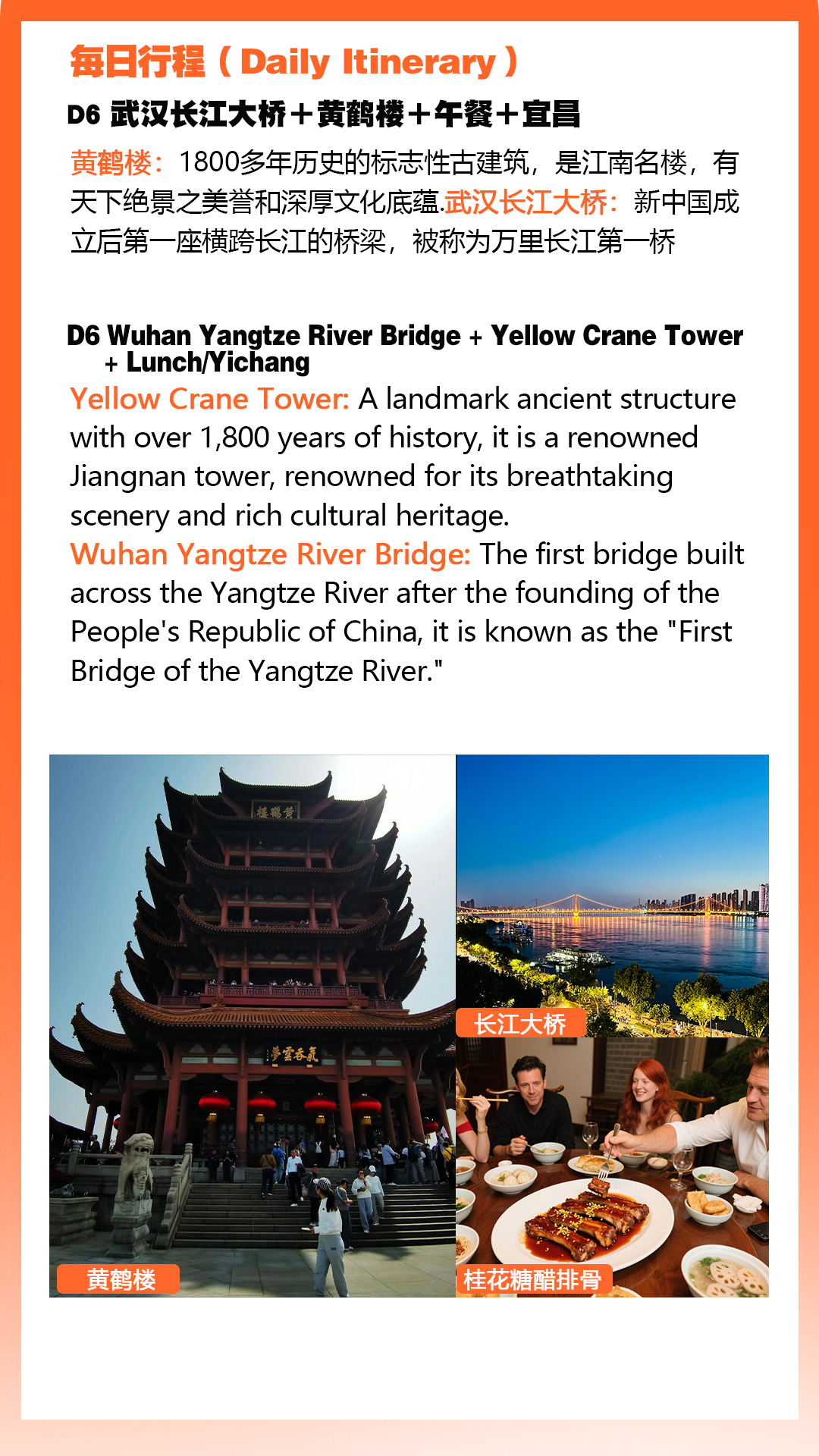 每日行程（Daily Itinerary）

D6 武汉长江大桥＋黄鹤楼＋午餐＋宜昌

黄鹤楼：1800多年历史的标志性古建筑，是江南名楼，有天下绝景之美誉和深厚文化底蕴.武汉长江大桥：新中国成立后第一座横跨长江的桥梁，被称为万里长江第一桥

D6 Wuhan Yangtze River Bridge + Yellow Crane Tower + Lunch/Yichang

Yellow Crane Tower: A landmark ancient structure with over 1,800 years of history, it is a renowned Jiangnan tower, renowned for its breathtaking scenery and rich cultural heritage.

Wuhan Yangtze River Bridge: The first bridge built across the Yangtze River after the founding of the People's Republic of China, it is known as the "First Bridge of the Yangtze River."

黄鹤楼

长江大桥

桂花糖醋排骨